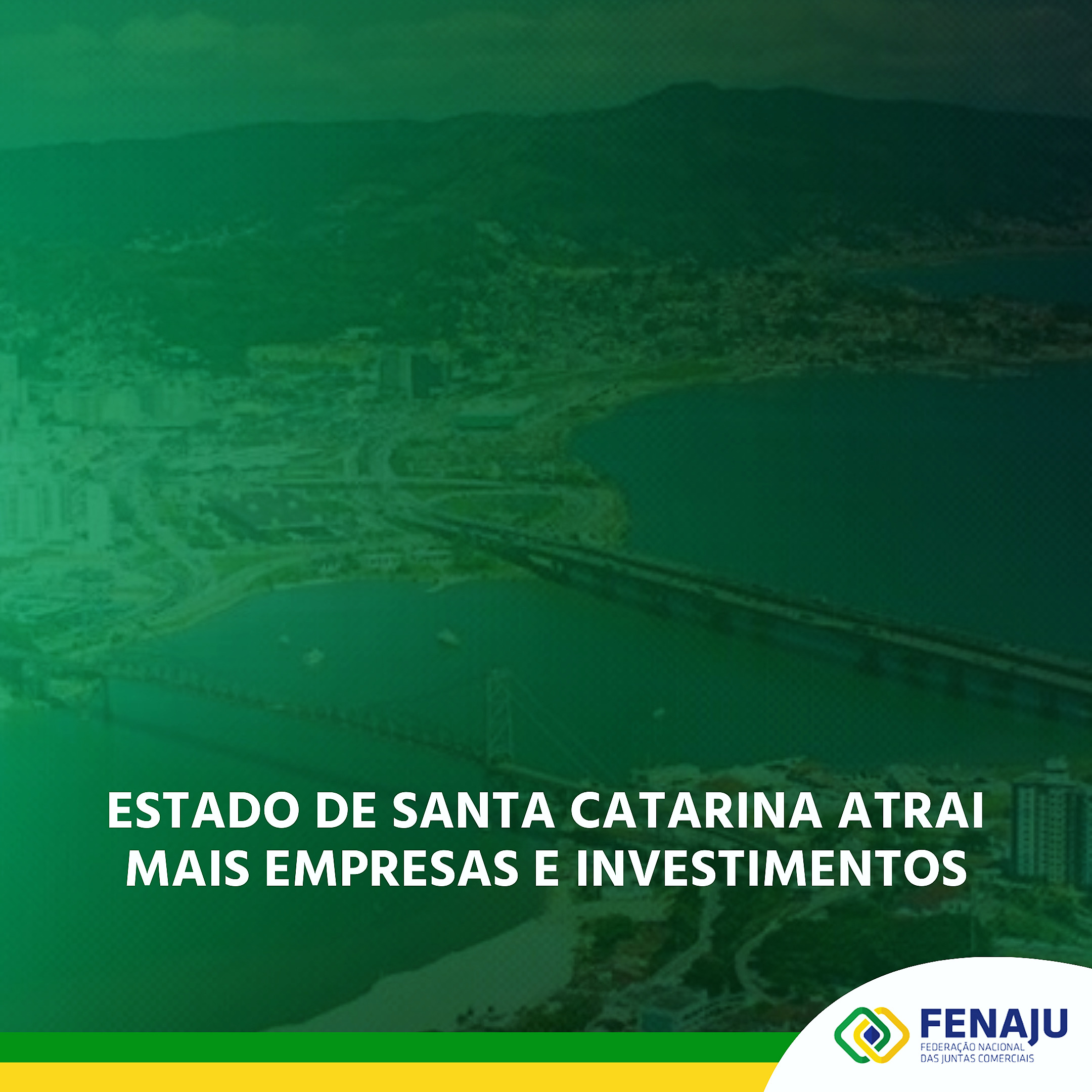 ESTADO DE SANTA CATARINA ATRAI MAIS EMPRESAS E INVESTIMENTOS

FENAJU
FEDERAÇÃO NACIONAL
DAS JUNTAS COMERCIAIS